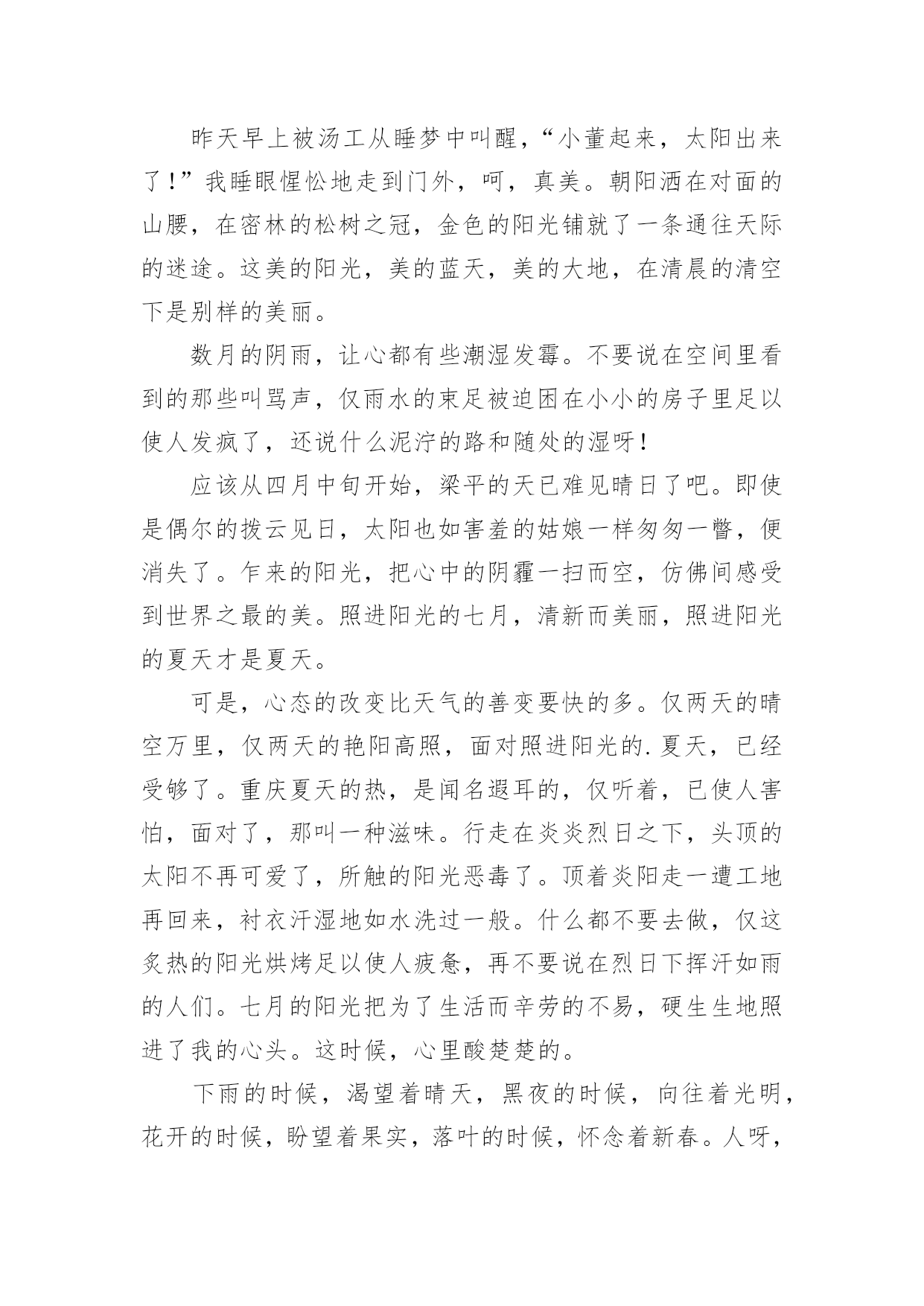 昨天早上被汤工从睡梦中叫醒，“小董起来，太阳出来了！”我睡眼惺忪地走到门外，呵，真美。朝阳洒在对面的山腰，在密林的松树之冠，金色的阳光铺就了一条通往天际的迷途。这美的阳光，美的蓝天，美的大地，在清晨的清空下是别样的美丽。

数月的阴雨，让心都有些潮湿发霉。不要说在空间里看到的那些叫骂声，仅雨水的束足被迫困在小小的房子里足以使人发疯了，还说什么泥泞的路和随处的湿呀！

应该从四月中旬开始，梁平的天已难见晴日了吧。即使是偶尔的拨云见日，太阳也如害羞的姑娘一样匆匆一瞥，便消失了。乍来的阳光，把心中的阴霾一扫而空，仿佛间感受到世界之最的美。照进阳光的七月，清新而美丽，照进阳光的夏天才是夏天。

可是，心态的改变比天气的善变要快的多。仅两天的晴空万里，仅两天的艳阳高照，面对照进阳光的.夏天，已经受够了。重庆夏天的热，是闻名遐耳的，仅听着，已使人害怕，面对了，那叫一种滋味。行走在炎炎烈日之下，头顶的太阳不再可爱了，所触的阳光恶毒了。顶着炎阳走一遭工地再回来，衬衣汗湿地如水洗过一般。什么都不要去做，仅这炙热的阳光烘烤足以使人疲惫，再不要说在烈日下挥汗如雨的人们。七月的阳光把为了生活而辛劳的不易，硬生生地照进了我的心头。这时候，心里酸楚楚的。

下雨的时候，渴望着晴天，黑夜的时候，向往着光明，花开的时候，盼望着果实，落叶的时候，怀念着新春。人呀，